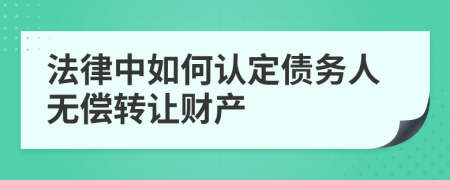 法律中如何认定债务人无偿转让财产